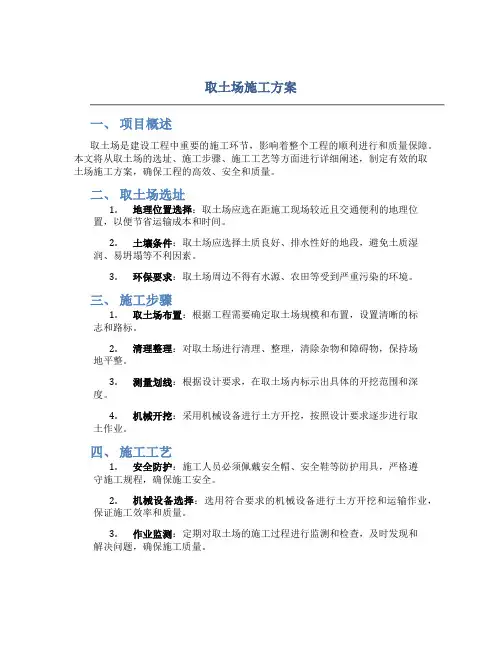 取土场施工方案

一、 项目概述

取土场是建设工程中重要的施工环节，影响着整个工程的顺利进行和质量保障。本文将从取土场的选址、施工步骤、施工工艺等方面进行详细阐述，制定有效的取土场施工方案，确保工程的高效、安全和质量。

二、 取土场选址

1. 地理位置选择：取土场应选在距施工现场较近且交通便利的地理位置，以便节省运输成本和时间。

2. 土壤条件：取土场应选择土质良好、排水性好的地段，避免土质湿润、易坍塌等不利因素。

3. 环保要求：取土场周边不得有水源、农田等受到严重污染的环境。

三、 施工步骤

1. 取土场布置：根据工程需要确定取土场规模和布置，设置清晰的标志和路标。

2. 清理整理：对取土场进行清理、整理，清除杂物和障碍物，保持场地平整。

3. 测量划线：根据设计要求，在取土场内标示出具体的开挖范围和深度。

4. 机械开挖：采用机械设备进行土方开挖，按照设计要求逐步进行取土作业。

四、 施工工艺

1. 安全防护：施工人员必须佩戴安全帽、安全鞋等防护用具，严格遵守施工规程，确保施工安全。

2. 机械设备选择：选用符合要求的机械设备进行土方开挖和运输作业，保证施工效率和质量。

3. 作业监测：定期对取土场的施工过程进行监测和检查，及时发现和解决问题，确保施工质量。